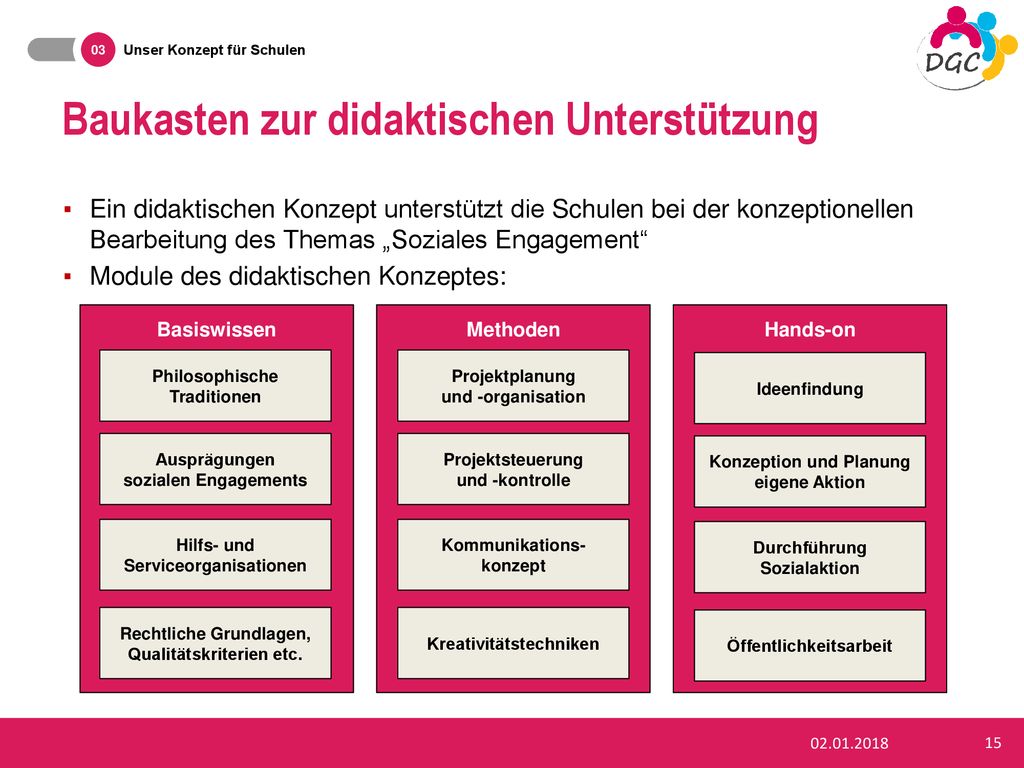 03 Unser Konzept für Schulen

DGC

Baukasten zur didaktischen Unterstützung

▪ Ein didaktischen Konzept unterstützt die Schulen bei der konzeptionellen Bearbeitung des Themas „Soziales Engagement“

▪ Module des didaktischen Konzeptes:

Basiswissen

Philosophische Traditionen

Ausprägungen sozialen Engagements

Hilfs- und Serviceorganisationen

Rechtliche Grundlagen, Qualitätskriterien etc.

Methoden

Projektplanung und -organisation

Projektsteuerung und -kontrolle

Kommunikations-konzept

Kreativitätstechniken

Hands-on

Ideenfindung

Konzeption und Planung eigene Aktion

Durchführung Sozialaktion

Öffentlichkeitsarbeit

02.01.2018

15